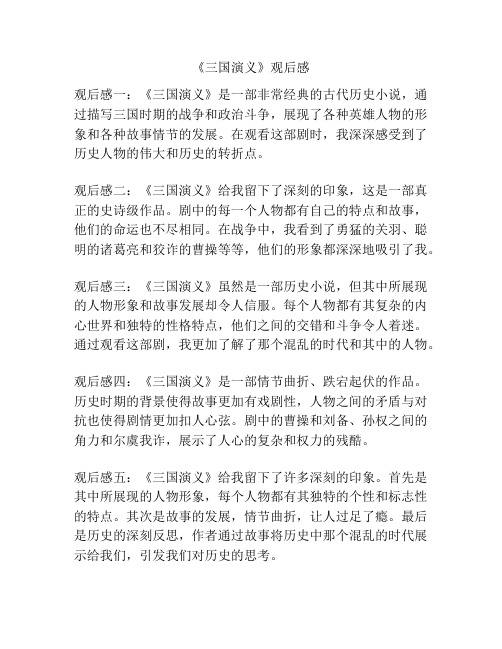 《三国演义》观后感

观后感一：《三国演义》是一部非常经典的古代历史小说，通过描写三国时期的战争和政治斗争，展现了各种英雄人物的形象和各种故事情节的发展。在观看这部剧时，我深深感受到了历史人物的伟大和历史的转折点。

观后感二：《三国演义》给我留下了深刻的印象，这是一部真正的史诗级作品。剧中的每一个人物都有自己的特点和故事，他们的命运也不尽相同。在战争中，我看到了勇猛的关羽、聪明的诸葛亮和狡诈的曹操等等，他们的形象都深深地吸引了我。

观后感三：《三国演义》虽然是一部历史小说，但其中所展现的人物形象和故事发展却令人信服。每个人物都有其复杂的内心世界和独特的性格特点，他们之间的交错和斗争令人着迷。通过观看这部剧，我更加了解了那个混乱的时代和其中的人物。

观后感四：《三国演义》是一部情节曲折、跌宕起伏的作品。历史时期的背景使得故事更加有戏剧性，人物之间的矛盾与对抗也使得剧情更加扣人心弦。剧中的曹操和刘备、孙权之间的角力和尔虞我诈，展示了人心的复杂和权力的残酷。

观后感五：《三国演义》给我留下了许多深刻的印象。首先是其中所展现的人物形象，每个人物都有其独特的个性和标志性的特点。其次是故事的发展，情节曲折，让人过足了瘾。最后是历史的深刻反思，作者通过故事将历史中那个混乱的时代展示给我们，引发我们对历史的思考。